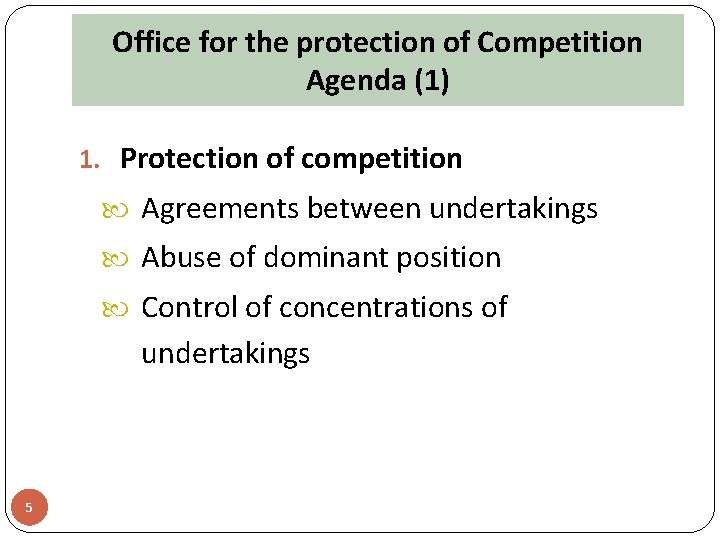 Office for the protection of Competition
Agenda (1)

1. Protection of competition

Agreements between undertakings

Abuse of dominant position

Control of concentrations of undertakings

5